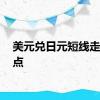 美元兑日元短线走
点